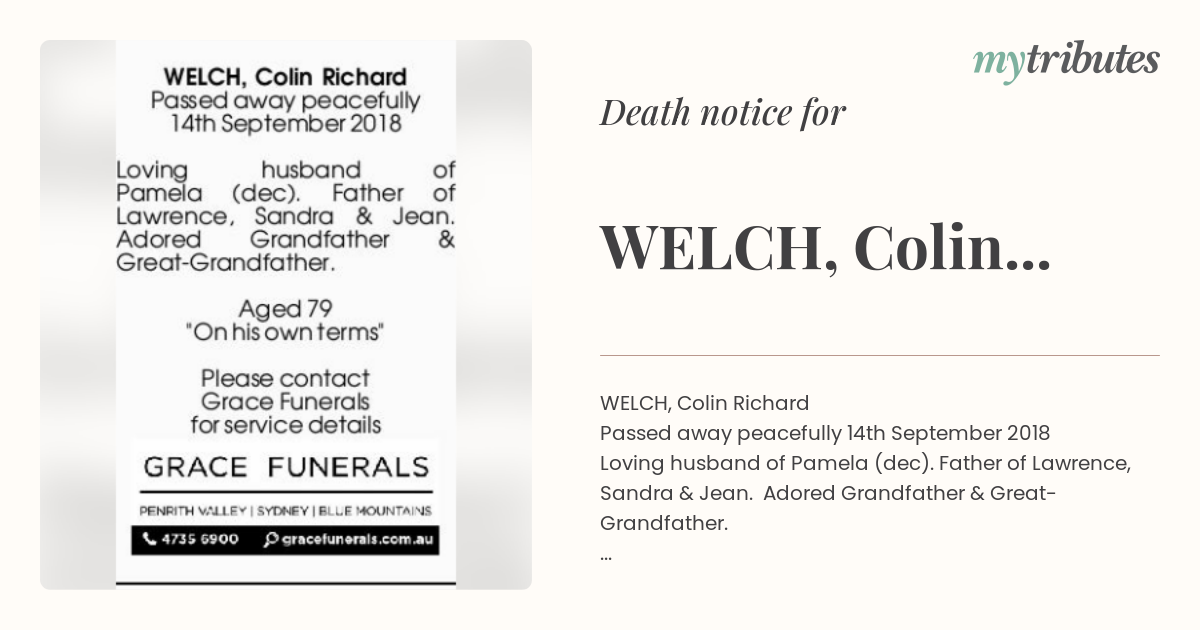 WELCH, Colin Richard
Passed away peacefully
14th September 2018

Loving husband of Pamela (dec). Father of Lawrence, Sandra & Jean. Adored Grandfather & Great-Grandfather.

Aged 79
"On his own terms"

Please contact
Grace Funerals
for service details

GRACE FUNERALS

PENRITH VALLEY | SYDNEY | BLUE MOUNTAINS

4735 6900 gracefunerals.com.au

mytributes

Death notice for

WELCH, Colin...

WELCH, Colin Richard
Passed away peacefully 14th September 2018
Loving husband of Pamela (dec). Father of Lawrence, Sandra & Jean. Adored Grandfather & Great-Grandfather.
...